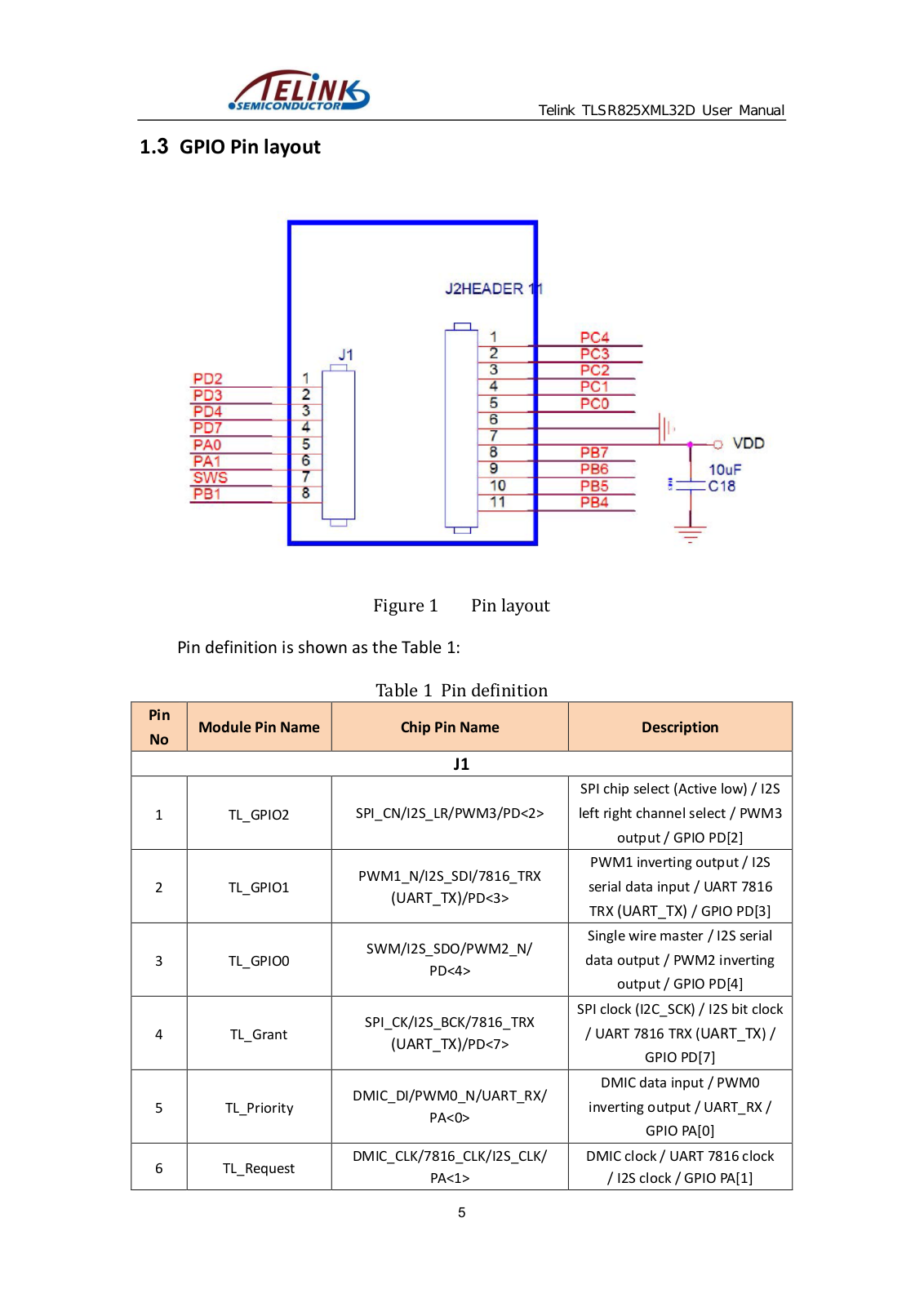 TELINK SEMICONDUCTOR

Telink TLSR825XML32D User Manual

1.3 GPIO Pin layout

J2HEADER 11

J1

PD2
PD3
PD4
PD7
PA0
PA1
SWS
PB1

1
2
3
4
5
6
7
8

1
2
3
4
5
6
7
8
9
10
11

PC4
PC3
PC2
PC1
PC0
PB7
PB6
PB5
PB4

VDD
10uF
C18

Figure 1 Pin layout

Pin definition is shown as the Table 1:

Table 1 Pin definition

| Pin No | Module Pin Name | Chip Pin Name | Description |
|---|---|---|---|
| J1 | | | |
| 1 | TL_GPIO2 | SPI_CN/I2S_LR/PWM3/PD<2> | SPI chip select (Active low) / I2S left right channel select / PWM3 output / GPIO PD[2] |
| 2 | TL_GPIO1 | PWM1_N/I2S_SDI/7816_TRX (UART_TX)/PD<3> | PWM1 inverting output / I2S serial data input / UART 7816 TRX (UART_TX) / GPIO PD[3] |
| 3 | TL_GPIO0 | SWM/I2S_SDO/PWM2_N/ PD<4> | Single wire master / I2S serial data output / PWM2 inverting output / GPIO PD[4] |
| 4 | TL_Grant | SPI_CK/I2S_BCK/7816_TRX (UART_TX)/PD<7> | SPI clock (I2C_SCK) / I2S bit clock / UART 7816 TRX (UART_TX) / GPIO PD[7] |
| 5 | TL_Priority | DMIC_DI/PWM0_N/UART_RX/ PA<0> | DMIC data input / PWM0 inverting output / UART_RX / GPIO PA[0] |
| 6 | TL_Request | DMIC_CLK/7816_CLK/I2S_CLK/ PA<1> | DMIC clock / UART 7816 clock / I2S clock / GPIO PA[1] |

5